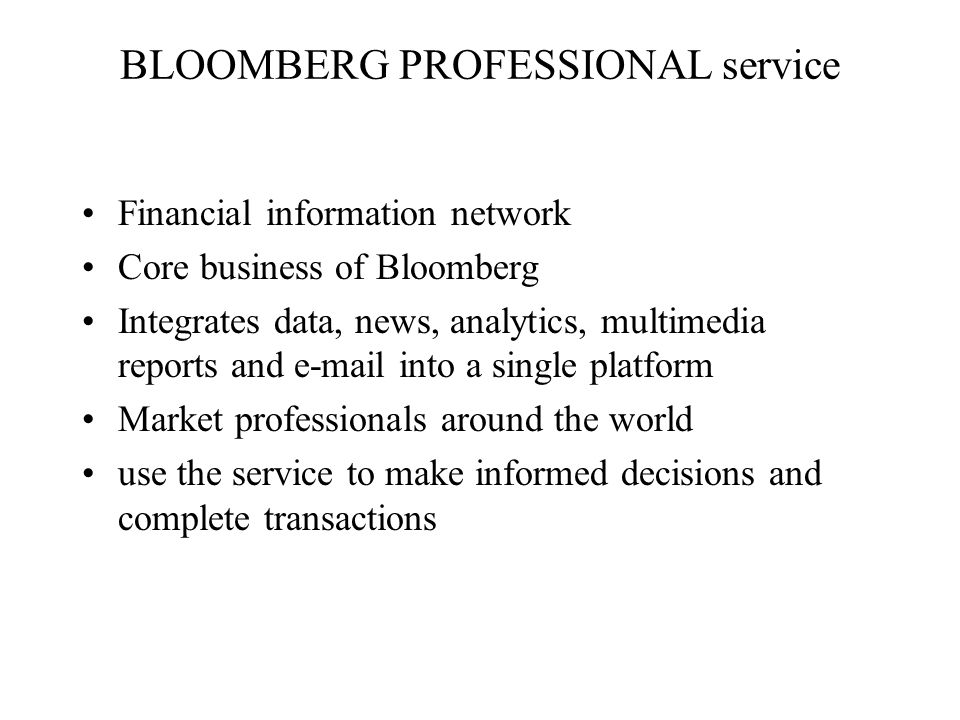 BLOOMBERG PROFESSIONAL service

• Financial information network
• Core business of Bloomberg
• Integrates data, news, analytics, multimedia reports and e-mail into a single platform
• Market professionals around the world
• use the service to make informed decisions and complete transactions